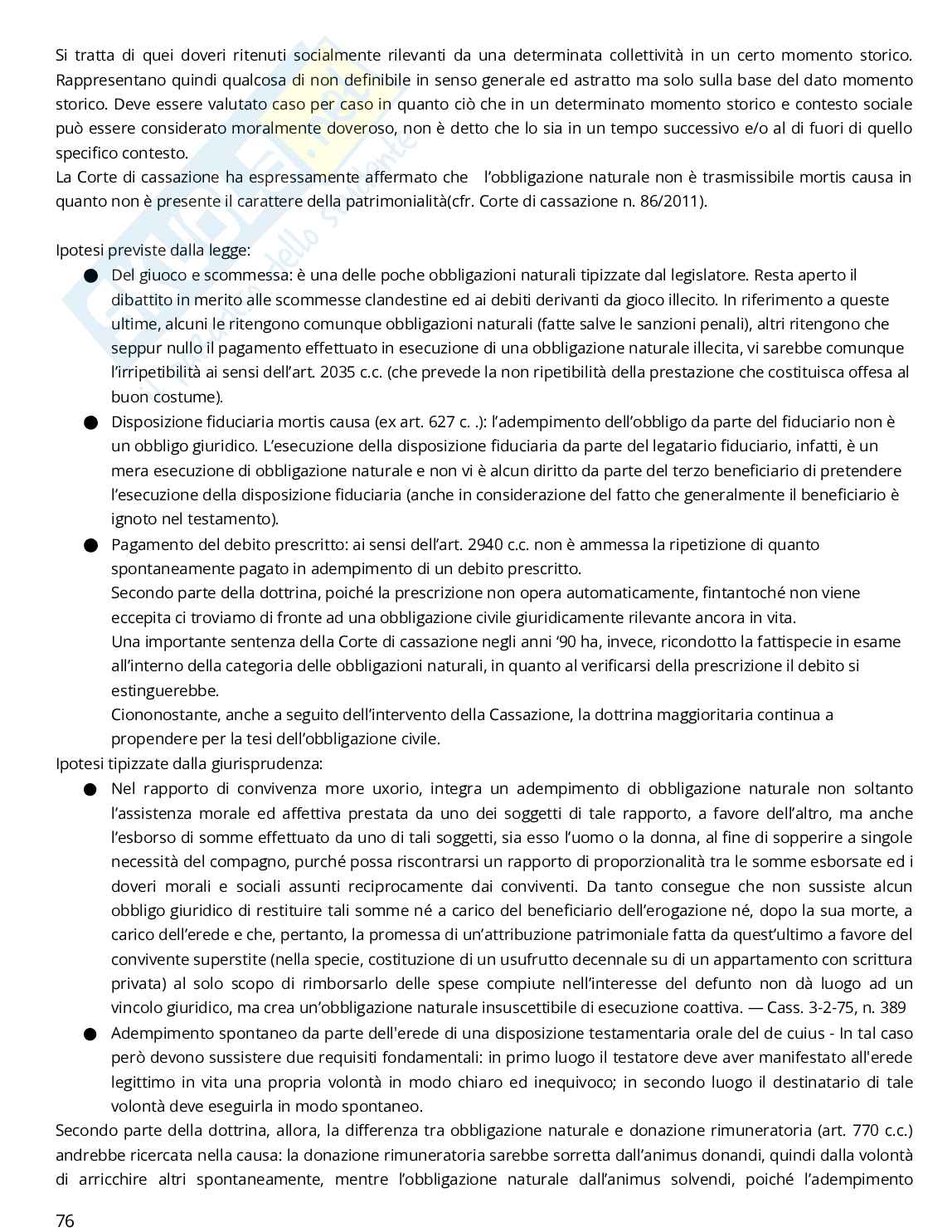 Si tratta di quei doveri ritenuti socialmente rilevanti da una determinata collettività in un certo momento storico. Rappresentano quindi qualcosa di non definibile in senso generale ed astratto ma solo sulla base del dato momento storico. Deve essere valutato caso per caso in quanto ciò che in un determinato momento storico e contesto sociale può essere considerato moralmente doveroso, non è detto che lo sia in un tempo successivo e/o al di fuori di quello specifico contesto.
La Corte di cassazione ha espressamente affermato che l'obbligazione naturale non è trasmissibile mortis causa in quanto non è presente il carattere della patrimonialità(cfr. Corte di cassazione n. 86/2011).

Ipotesi previste dalla legge:
● Del giuoco e scommessa: è una delle poche obbligazioni naturali tipizzate dal legislatore. Resta aperto il dibattito in merito alle scommesse clandestine ed ai debiti derivanti da gioco illecito. In riferimento a queste ultime, alcuni le ritengono comunque obbligazioni naturali (fatte salve le sanzioni penali), altri ritengono che seppur nullo il pagamento effettuato in esecuzione di una obbligazione naturale illecita, vi sarebbe comunque l'irripetibilità ai sensi dell'art. 2035 c.c. (che prevede la non ripetibilità della prestazione che costituisca offesa al buon costume).
● Disposizione fiduciaria mortis causa (ex art. 627 c. .): l'adempimento dell'obbligo da parte del fiduciario non è un obbligo giuridico. L'esecuzione della disposizione fiduciaria da parte del legatario fiduciario, infatti, è un mera esecuzione di obbligazione naturale e non vi è alcun diritto da parte del terzo beneficiario di pretendere l'esecuzione della disposizione fiduciaria (anche in considerazione del fatto che generalmente il beneficiario è ignoto nel testamento).
● Pagamento del debito prescritto: ai sensi dell'art. 2940 c.c. non è ammessa la ripetizione di quanto spontaneamente pagato in adempimento di un debito prescritto.
Secondo parte della dottrina, poiché la prescrizione non opera automaticamente, fintantoché non viene eccepita ci troviamo di fronte ad una obbligazione civile giuridicamente rilevante ancora in vita.
Una importante sentenza della Corte di cassazione negli anni '90 ha, invece, ricondotto la fattispecie in esame all'interno della categoria delle obbligazioni naturali, in quanto al verificarsi della prescrizione il debito si estinguerebbe.
Ciononostante, anche a seguito dell'intervento della Cassazione, la dottrina maggioritaria continua a propendere per la tesi dell'obbligazione civile.
Ipotesi tipizzate dalla giurisprudenza:
● Nel rapporto di convivenza more uxorio, integra un adempimento di obbligazione naturale non soltanto l'assistenza morale ed affettiva prestata da uno dei soggetti di tale rapporto, a favore dell'altro, ma anche l'esborso di somme effettuato da uno di tali soggetti, sia esso l'uomo o la donna, al fine di sopperire a singole necessità del compagno, purché possa riscontrarsi un rapporto di proporzionalità tra le somme esborsate ed i doveri morali e sociali assunti reciprocamente dai conviventi. Da tanto consegue che non sussiste alcun obbligo giuridico di restituire tali somme né a carico del beneficiario dell'erogazione né, dopo la sua morte, a carico dell'erede e che, pertanto, la promessa di un'attribuzione patrimoniale fatta da quest'ultimo a favore del convivente superstite (nella specie, costituzione di un usufrutto decennale su di un appartamento con scrittura privata) al solo scopo di rimborsarlo delle spese compiute nell'interesse del defunto non dà luogo ad un vincolo giuridico, ma crea un'obbligazione naturale insuscettibile di esecuzione coattiva. — Cass. 3-2-75, n. 389
● Adempimento spontaneo da parte dell'erede di una disposizione testamentaria orale del de cuius - In tal caso però devono sussistere due requisiti fondamentali: in primo luogo il testatore deve aver manifestato all'erede legittimo in vita una propria volontà in modo chiaro ed inequivoco; in secondo luogo il destinatario di tale volontà deve eseguirla in modo spontaneo.
Secondo parte della dottrina, allora, la differenza tra obbligazione naturale e donazione rimuneratoria (art. 770 c.c.) andrebbe ricercata nella causa: la donazione rimuneratoria sarebbe sorretta dall'animus donandi, quindi dalla volontà di arricchire altri spontaneamente, mentre l'obbligazione naturale dall'animus solvendi, poiché l'adempimento

76